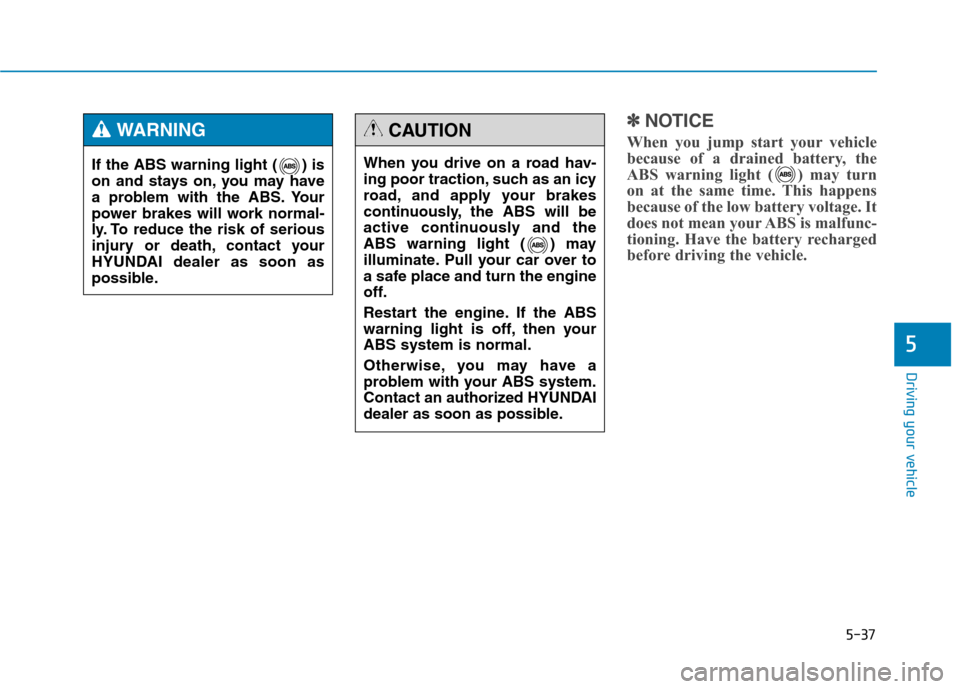 WARNING

If the ABS warning light (ABS) is on and stays on, you may have a problem with the ABS. Your power brakes will work normally. To reduce the risk of serious injury or death, contact your HYUNDAI dealer as soon as possible.

CAUTION

When you drive on a road having poor traction, such as an icy road, and apply your brakes continuously, the ABS will be active continuously and the ABS warning light (ABS) may illuminate. Pull your car over to a safe place and turn the engine off.

Restart the engine. If the ABS warning light is off, then your ABS system is normal.

Otherwise, you may have a problem with your ABS system. Contact an authorized HYUNDAI dealer as soon as possible.

✽ NOTICE

When you jump start your vehicle because of a drained battery, the ABS warning light (ABS) may turn on at the same time. This happens because of the low battery voltage. It does not mean your ABS is malfunctioning. Have the battery recharged before driving the vehicle.

5

Driving your vehicle

5-37

carmanualsonline.info